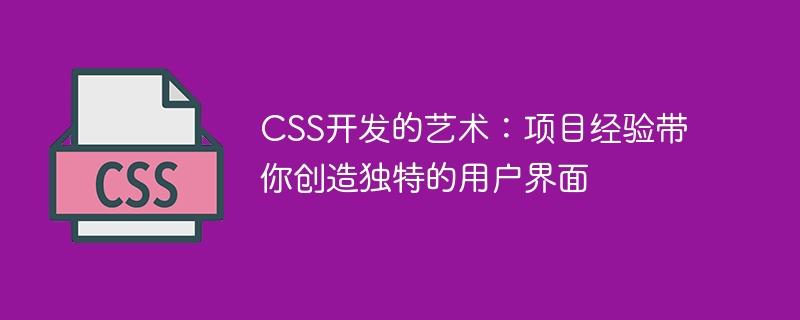 CSS

CSS开发的艺术：项目经验带你创造独特的用户界面